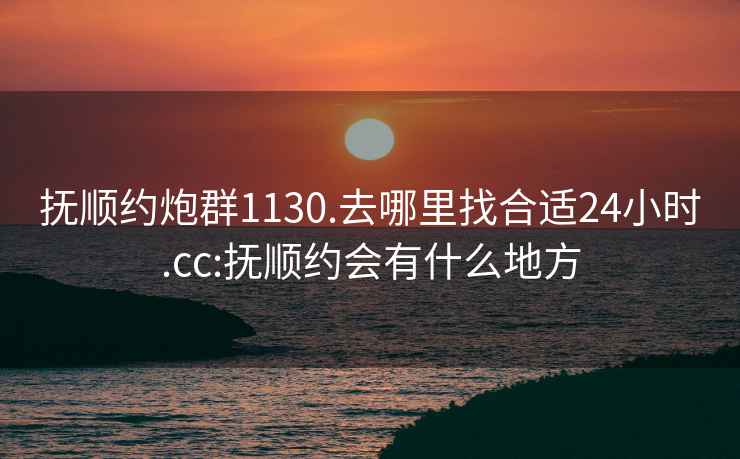 抚顺约炮群1130.去哪里找合适24小时.cc:抚顺约会有什么地方